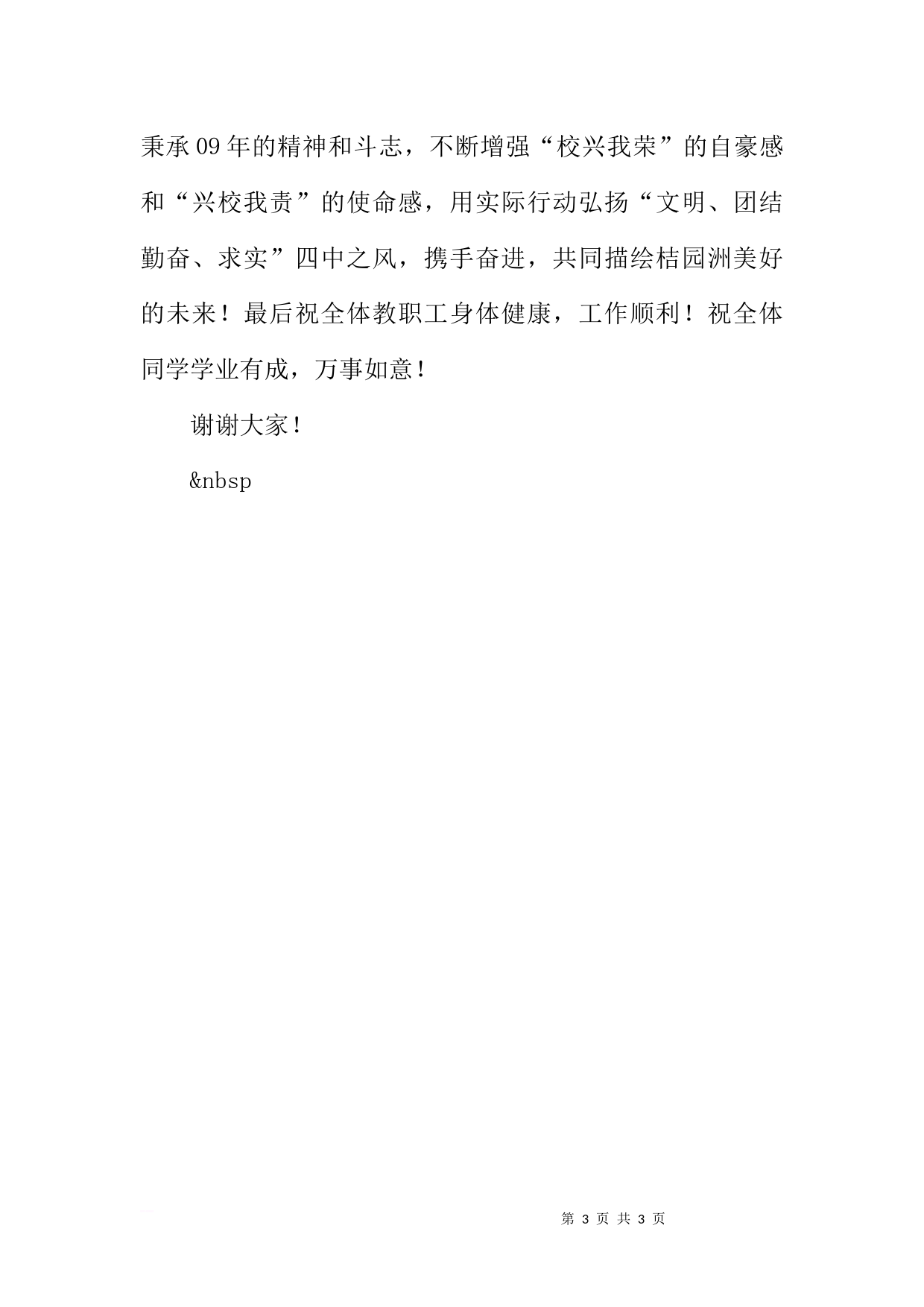 秉承09年的精神和斗志，不断增强“校兴我荣”的自豪感和“兴校我责”的使命感，用实际行动弘扬“文明、团结勤奋、求实”四中之风，携手奋进，共同描绘桔园洲美好的未来！最后祝全体教职工身体健康，工作顺利！祝全体同学学业有成，万事如意！

谢谢大家！

&nbsp

第 3 页 共 3 页